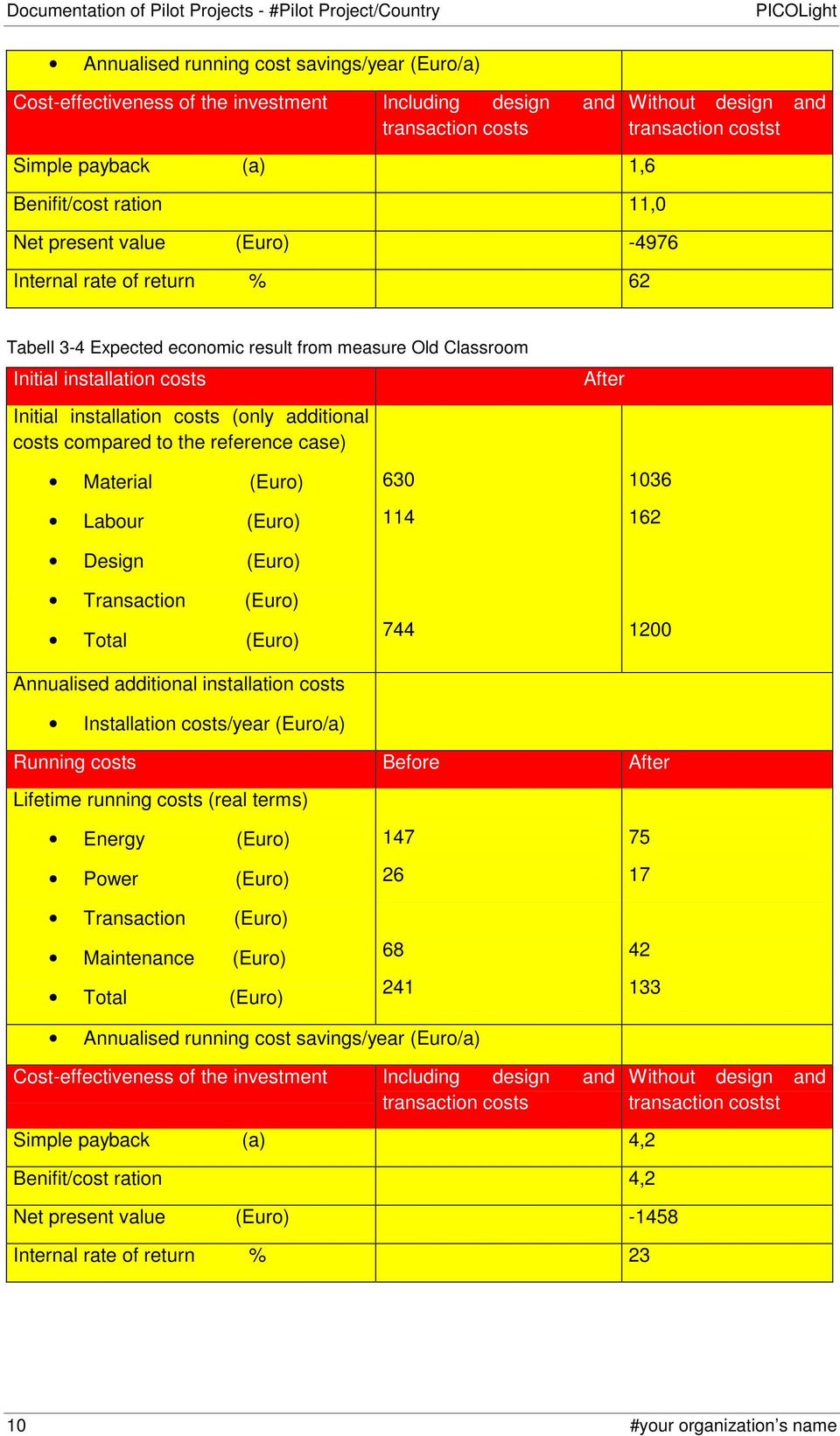 Documentation of Pilot Projects - #Pilot Project/Country

PICOLight

| • Annualised running cost savings/year (Euro/a) | | |
|---|---|---|
| Cost-effectiveness of the investment | Including design and transaction costs | Without design and transaction costst |
| Simple payback (a) | | 1,6 |
| Benifit/cost ration | | 11,0 |
| Net present value (Euro) | | -4976 |
| Internal rate of return % | | 62 |

Tabell 3-4 Expected economic result from measure Old Classroom

| Initial installation costs | | After |
|---|---|---|
| Initial installation costs (only additional costs compared to the reference case) | | |
| • Material (Euro) | 630 | 1036 |
| • Labour (Euro) | 114 | 162 |
| • Design (Euro) | | |
| • Transaction (Euro) | | |
| • Total (Euro) | 744 | 1200 |
| Annualised additional installation costs | | |
| • Installation costs/year (Euro/a) | | |
| Running costs | Before | After |
| Lifetime running costs (real terms) | | |
| • Energy (Euro) | 147 | 75 |
| • Power (Euro) | 26 | 17 |
| • Transaction (Euro) | | |
| • Maintenance (Euro) | 68 | 42 |
| • Total (Euro) | 241 | 133 |
| • Annualised running cost savings/year (Euro/a) | | |
| Cost-effectiveness of the investment | Including design and transaction costs | Without design and transaction costst |
| Simple payback (a) | | 4,2 |
| Benifit/cost ration | | 4,2 |
| Net present value (Euro) | | -1458 |
| Internal rate of return % | | 23 |

10

#your organization's name